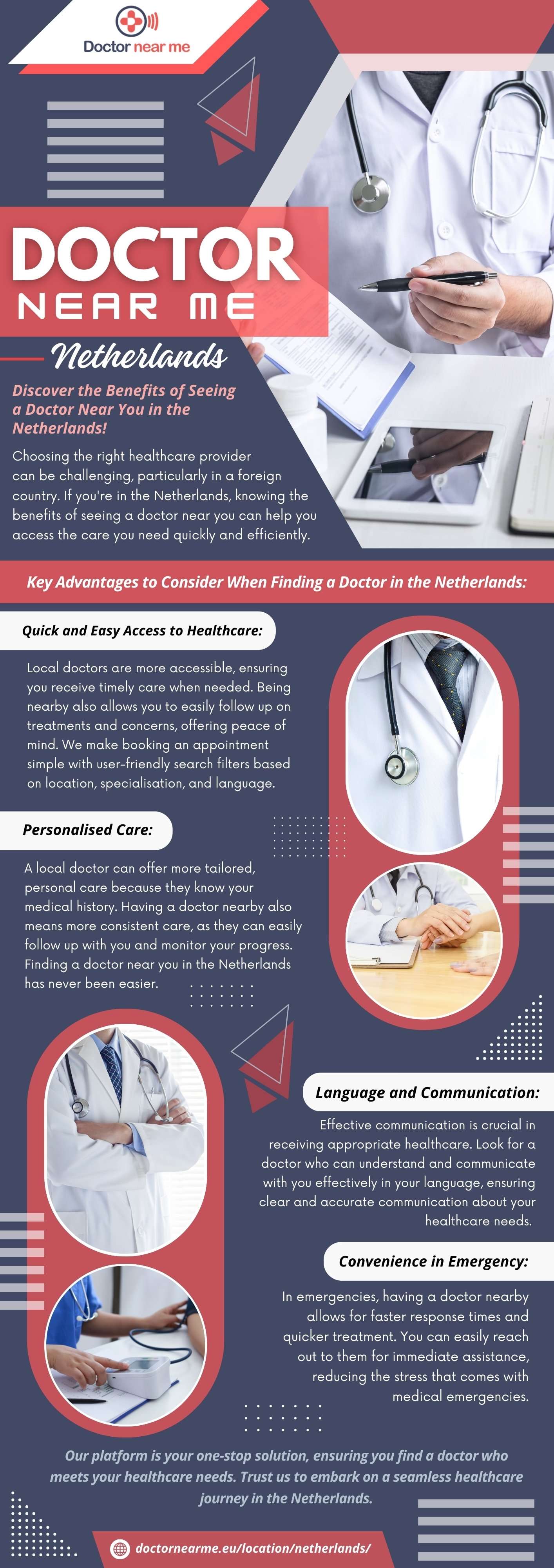 Doctor near me

DOCTOR
NEAR ME

Netherlands

Discover the Benefits of Seeing a Doctor Near You in the Netherlands!

Choosing the right healthcare provider can be challenging, particularly in a foreign country. If you're in the Netherlands, knowing the benefits of seeing a doctor near you can help you access the care you need quickly and efficiently.

Key Advantages to Consider When Finding a Doctor in the Netherlands:

Quick and Easy Access to Healthcare:

Local doctors are more accessible, ensuring you receive timely care when needed. Being nearby also allows you to easily follow up on treatments and concerns, offering peace of mind. We make booking an appointment simple with user-friendly search filters based on location, specialisation, and language.

Personalised Care:

A local doctor can offer more tailored, personal care because they know your medical history. Having a doctor nearby also means more consistent care, as they can easily follow up with you and monitor your progress. Finding a doctor near you in the Netherlands has never been easier.

Language and Communication:

Effective communication is crucial in receiving appropriate healthcare. Look for a doctor who can understand and communicate with you effectively in your language, ensuring clear and accurate communication about your healthcare needs.

Convenience in Emergency:

In emergencies, having a doctor nearby allows for faster response times and quicker treatment. You can easily reach out to them for immediate assistance, reducing the stress that comes with medical emergencies.

Our platform is your one-stop solution, ensuring you find a doctor who meets your healthcare needs. Trust us to embark on a seamless healthcare journey in the Netherlands.

doctornearme.eu/location/netherlands/